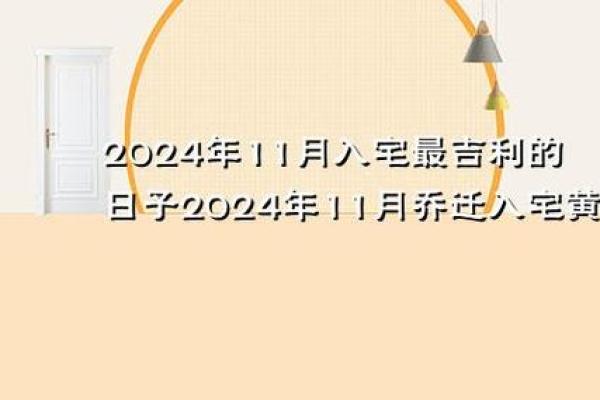 2024年11月入宅最吉利的日子2024年11月乔迁入宅黄